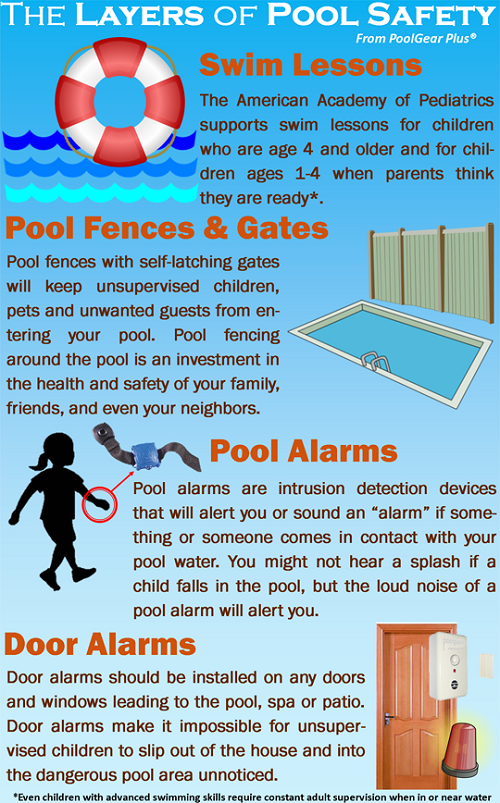 The Layers of Pool Safety
From PoolGear Plus®

Swim Lessons

The American Academy of Pediatrics supports swim lessons for children who are age 4 and older and for children ages 1-4 when parents think they are ready*.

Pool Fences & Gates

Pool fences with self-latching gates will keep unsupervised children, pets and unwanted guests from entering your pool. Pool fencing around the pool is an investment in the health and safety of your family, friends, and even your neighbors.

Pool Alarms

Pool alarms are intrusion detection devices that will alert you or sound an "alarm" if something or someone comes in contact with your pool water. You might not hear a splash if a child falls in the pool, but the loud noise of a pool alarm will alert you.

Door Alarms

Door alarms should be installed on any doors and windows leading to the pool, spa or patio. Door alarms make it impossible for unsupervised children to slip out of the house and into the dangerous pool area unnoticed.

*Even children with advanced swimming skills require constant adult supervision when in or near water